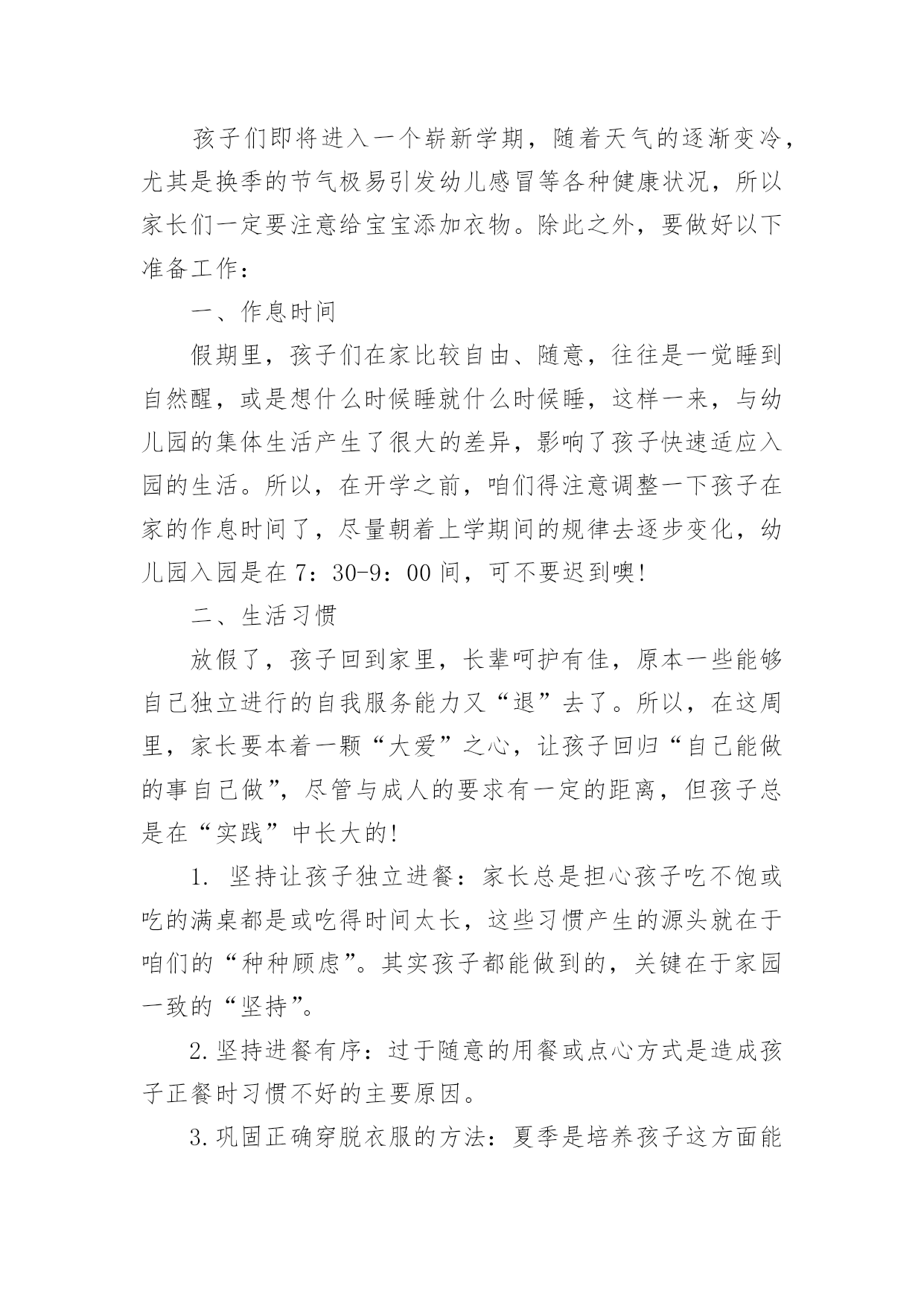 孩子们即将进入一个崭新学期，随着天气的逐渐变冷，尤其是换季的节气极易引发幼儿感冒等各种健康状况，所以家长们一定要注意给宝宝添加衣物。除此之外，要做好以下准备工作：

一、作息时间

假期里，孩子们在家比较自由、随意，往往是一觉睡到自然醒，或是想什么时候睡就什么时候睡，这样一来，与幼儿园的集体生活产生了很大的差异，影响了孩子快速适应入园的生活。所以，在开学之前，咱们得注意调整一下孩子在家的作息时间了，尽量朝着上学期间的规律去逐步变化，幼儿园入园是在 7：30-9：00 间，可不要迟到噢!

二、生活习惯

放假了，孩子回到家里，长辈呵护有佳，原本一些能够自己独立进行的自我服务能力又“退”去了。所以，在这周里，家长要本着一颗“大爱”之心，让孩子回归“自己能做的事自己做”，尽管与成人的要求有一定的距离，但孩子总是在“实践”中长大的!

1. 坚持让孩子独立进餐：家长总是担心孩子吃不饱或吃的满桌都是或吃得时间太长，这些习惯产生的源头就在于咱们的“种种顾虑”。其实孩子都能做到的，关键在于家园一致的“坚持”。

2.坚持进餐有序：过于随意的用餐或点心方式是造成孩子正餐时习惯不好的主要原因。

3.巩固正确穿脱衣服的方法：夏季是培养孩子这方面能